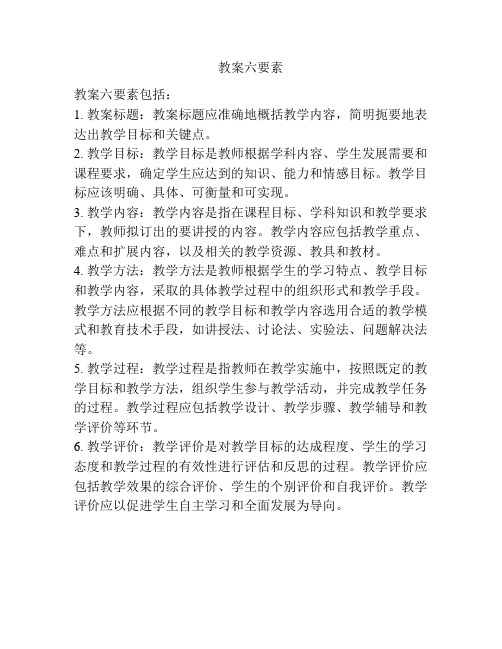 教案六要素

教案六要素包括：

1. 教案标题：教案标题应准确地概括教学内容，简明扼要地表达出教学目标和关键点。

2. 教学目标：教学目标是教师根据学科内容、学生发展需要和课程要求，确定学生应达到的知识、能力和情感目标。教学目标应该明确、具体、可衡量和可实现。

3. 教学内容：教学内容是指在课程目标、学科知识和教学要求下，教师拟订出的要讲授的内容。教学内容应包括教学重点、难点和扩展内容，以及相关的教学资源、教具和教材。

4. 教学方法：教学方法是教师根据学生的学习特点、教学目标和教学内容，采取的具体教学过程中的组织形式和教学手段。教学方法应根据不同的教学目标和教学内容选用合适的教学模式和教育技术手段，如讲授法、讨论法、实验法、问题解决法等。

5. 教学过程：教学过程是指教师在教学实施中，按照既定的教学目标和教学方法，组织学生参与教学活动，并完成教学任务的过程。教学过程应包括教学设计、教学步骤、教学辅导和教学评价等环节。

6. 教学评价：教学评价是对教学目标的达成程度、学生的学习态度和教学过程的有效性进行评估和反思的过程。教学评价应包括教学效果的综合评价、学生的个别评价和自我评价。教学评价应以促进学生自主学习和全面发展为导向。